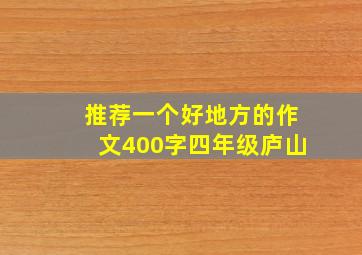 推荐一个好地方的作文400字四年级庐山